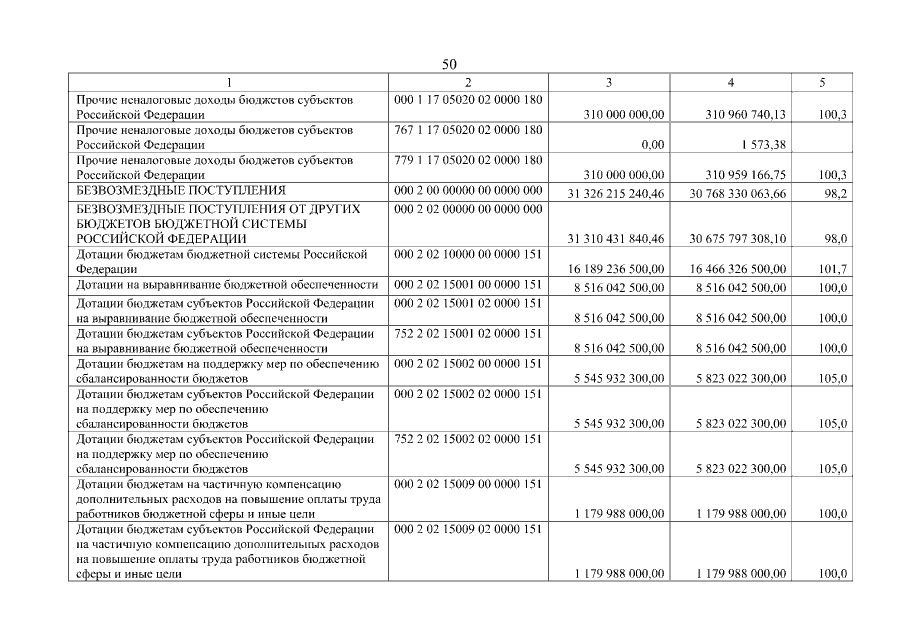 50

| 1 | 2 | 3 | 4 | 5 |
|---|---|---|---|---|
| Прочие неналоговые доходы бюджетов субъектов Российской Федерации | 000 1 17 05020 02 0000 180 | 310 000 000,00 | 310 960 740,13 | 100,3 |
| Прочие неналоговые доходы бюджетов субъектов Российской Федерации | 767 1 17 05020 02 0000 180 | 0,00 | 1 573,38 | |
| Прочие неналоговые доходы бюджетов субъектов Российской Федерации | 779 1 17 05020 02 0000 180 | 310 000 000,00 | 310 959 166,75 | 100,3 |
| БЕЗВОЗМЕЗДНЫЕ ПОСТУПЛЕНИЯ | 000 2 00 00000 00 0000 000 | 31 326 215 240,46 | 30 768 330 063,66 | 98,2 |
| БЕЗВОЗМЕЗДНЫЕ ПОСТУПЛЕНИЯ ОТ ДРУГИХ БЮДЖЕТОВ БЮДЖЕТНОЙ СИСТЕМЫ РОССИЙСКОЙ ФЕДЕРАЦИИ | 000 2 02 00000 00 0000 000 | 31 310 431 840,46 | 30 675 797 308,10 | 98,0 |
| Дотации бюджетам бюджетной системы Российской Федерации | 000 2 02 10000 00 0000 151 | 16 189 236 500,00 | 16 466 326 500,00 | 101,7 |
| Дотации на выравнивание бюджетной обеспеченности | 000 2 02 15001 00 0000 151 | 8 516 042 500,00 | 8 516 042 500,00 | 100,0 |
| Дотации бюджетам субъектов Российской Федерации на выравнивание бюджетной обеспеченности | 000 2 02 15001 02 0000 151 | 8 516 042 500,00 | 8 516 042 500,00 | 100,0 |
| Дотации бюджетам субъектов Российской Федерации на выравнивание бюджетной обеспеченности | 752 2 02 15001 02 0000 151 | 8 516 042 500,00 | 8 516 042 500,00 | 100,0 |
| Дотации бюджетам на поддержку мер по обеспечению сбалансированности бюджетов | 000 2 02 15002 00 0000 151 | 5 545 932 300,00 | 5 823 022 300,00 | 105,0 |
| Дотации бюджетам субъектов Российской Федерации на поддержку мер по обеспечению сбалансированности бюджетов | 000 2 02 15002 02 0000 151 | 5 545 932 300,00 | 5 823 022 300,00 | 105,0 |
| Дотации бюджетам субъектов Российской Федерации на поддержку мер по обеспечению сбалансированности бюджетов | 752 2 02 15002 02 0000 151 | 5 545 932 300,00 | 5 823 022 300,00 | 105,0 |
| Дотации бюджетам на частичную компенсацию дополнительных расходов на повышение оплаты труда работников бюджетной сферы и иные цели | 000 2 02 15009 00 0000 151 | 1 179 988 000,00 | 1 179 988 000,00 | 100,0 |
| Дотации бюджетам субъектов Российской Федерации на частичную компенсацию дополнительных расходов на повышение оплаты труда работников бюджетной сферы и иные цели | 000 2 02 15009 02 0000 151 | 1 179 988 000,00 | 1 179 988 000,00 | 100,0 |